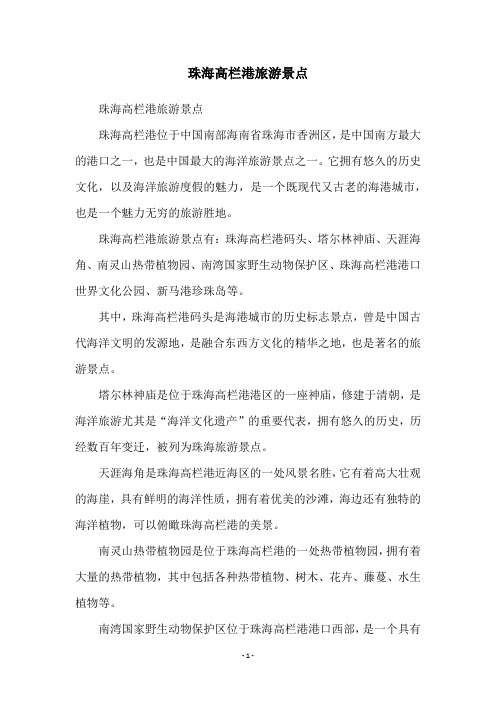 珠海高栏港旅游景点

珠海高栏港旅游景点

珠海高栏港位于中国南部海南省珠海市香洲区，是中国南方最大的港口之一，也是中国最大的海洋旅游景点之一。它拥有悠久的历史文化，以及海洋旅游度假的魅力，是一个既现代又古老的海港城市，也是一个魅力无穷的旅游胜地。

珠海高栏港旅游景点有：珠海高栏港码头、塔尔林神庙、天涯海角、南灵山热带植物园、南湾国家野生动物保护区、珠海高栏港港口世界文化公园、新马港珍珠岛等。

其中，珠海高栏港码头是海港城市的历史标志景点，曾是中国古代海洋文明的发源地，是融合东西方文化的精华之地，也是著名的旅游景点。

塔尔林神庙是位于珠海高栏港港区的一座神庙，修建于清朝，是海洋旅游尤其是“海洋文化遗产”的重要代表，拥有悠久的历史，历经数百年变迁，被列为珠海旅游景点。

天涯海角是珠海高栏港近海区的一处风景名胜，它有着高大壮观的海崖，具有鲜明的海洋性质，拥有着优美的沙滩，海边还有独特的海洋植物，可以俯瞰珠海高栏港的美景。

南灵山热带植物园是位于珠海高栏港的一处热带植物园，拥有着大量的热带植物，其中包括各种热带植物、树木、花卉、藤蔓、水生植物等。

南湾国家野生动物保护区位于珠海高栏港港口西部，是一个具有

- 1 -